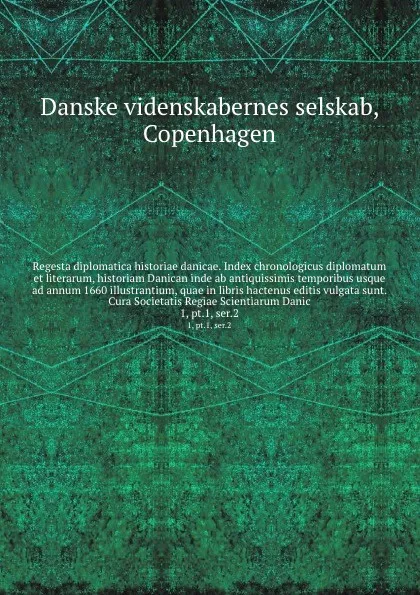 Danske videnskabernes selskab, Copenhagen

Regesta diplomatica historiae danicae. Index chronologicus diplomatum et literarum, historiam Danican inde ab antiquissimis temporibus usque ad annum 1660 illustrantium, quae in libris hactenus editis vulgata sunt. Cura Societatis Regiae Scientiarum Danic
1, pt.1, ser.2
1, pt.1, ser.2